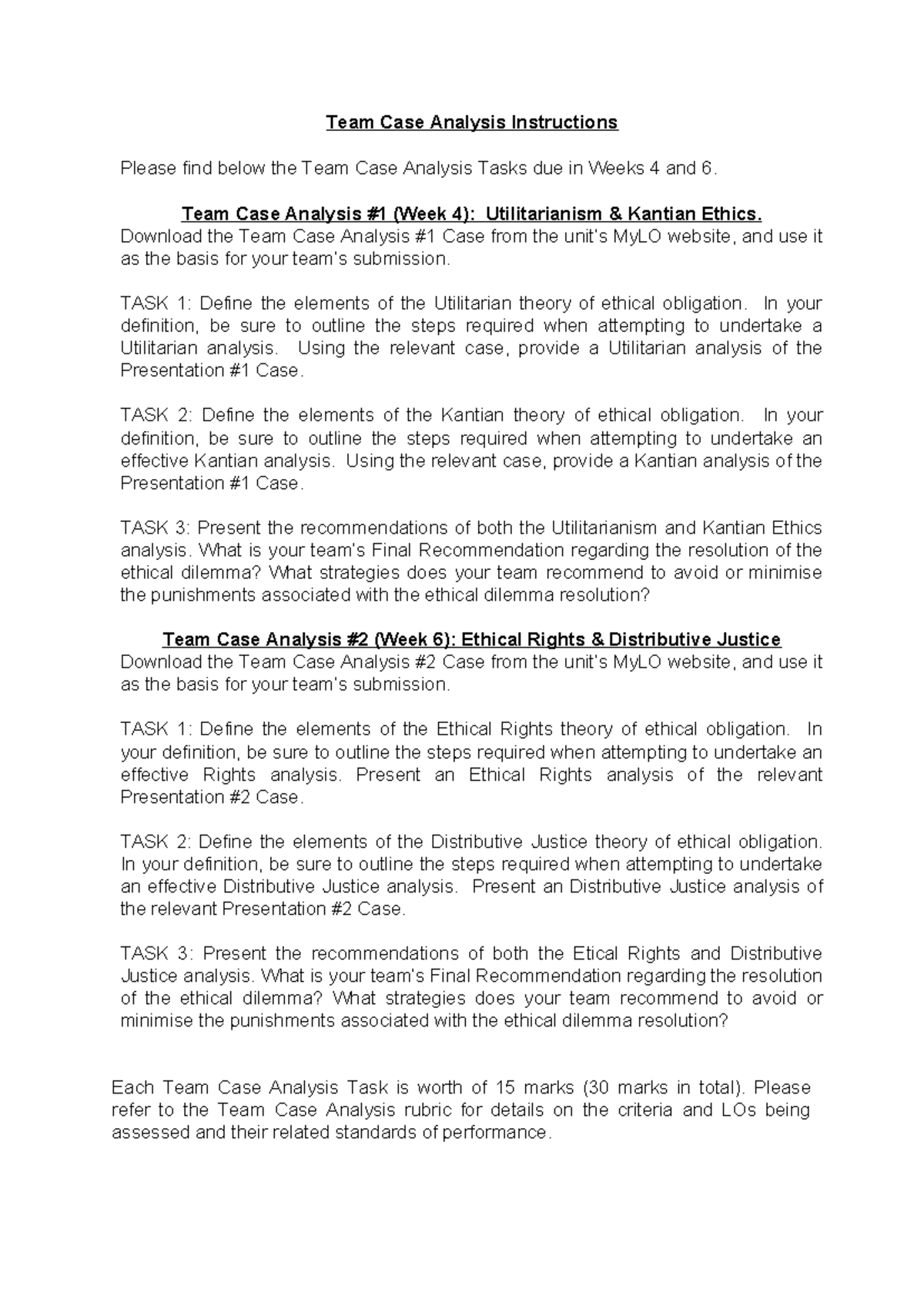 Team Case Analysis Instructions

Please find below the Team Case Analysis Tasks due in Weeks 4 and 6.

Team Case Analysis #1 (Week 4): Utilitarianism & Kantian Ethics.
Download the Team Case Analysis #1 Case from the unit's MyLO website, and use it as the basis for your team's submission.

TASK 1: Define the elements of the Utilitarian theory of ethical obligation. In your definition, be sure to outline the steps required when attempting to undertake a Utilitarian analysis. Using the relevant case, provide a Utilitarian analysis of the Presentation #1 Case.

TASK 2: Define the elements of the Kantian theory of ethical obligation. In your definition, be sure to outline the steps required when attempting to undertake an effective Kantian analysis. Using the relevant case, provide a Kantian analysis of the Presentation #1 Case.

TASK 3: Present the recommendations of both the Utilitarianism and Kantian Ethics analysis. What is your team's Final Recommendation regarding the resolution of the ethical dilemma? What strategies does your team recommend to avoid or minimise the punishments associated with the ethical dilemma resolution?

Team Case Analysis #2 (Week 6): Ethical Rights & Distributive Justice
Download the Team Case Analysis #2 Case from the unit's MyLO website, and use it as the basis for your team's submission.

TASK 1: Define the elements of the Ethical Rights theory of ethical obligation. In your definition, be sure to outline the steps required when attempting to undertake an effective Rights analysis. Present an Ethical Rights analysis of the relevant Presentation #2 Case.

TASK 2: Define the elements of the Distributive Justice theory of ethical obligation. In your definition, be sure to outline the steps required when attempting to undertake an effective Distributive Justice analysis. Present an Distributive Justice analysis of the relevant Presentation #2 Case.

TASK 3: Present the recommendations of both the Etical Rights and Distributive Justice analysis. What is your team's Final Recommendation regarding the resolution of the ethical dilemma? What strategies does your team recommend to avoid or minimise the punishments associated with the ethical dilemma resolution?

Each Team Case Analysis Task is worth of 15 marks (30 marks in total). Please refer to the Team Case Analysis rubric for details on the criteria and LOs being assessed and their related standards of performance.